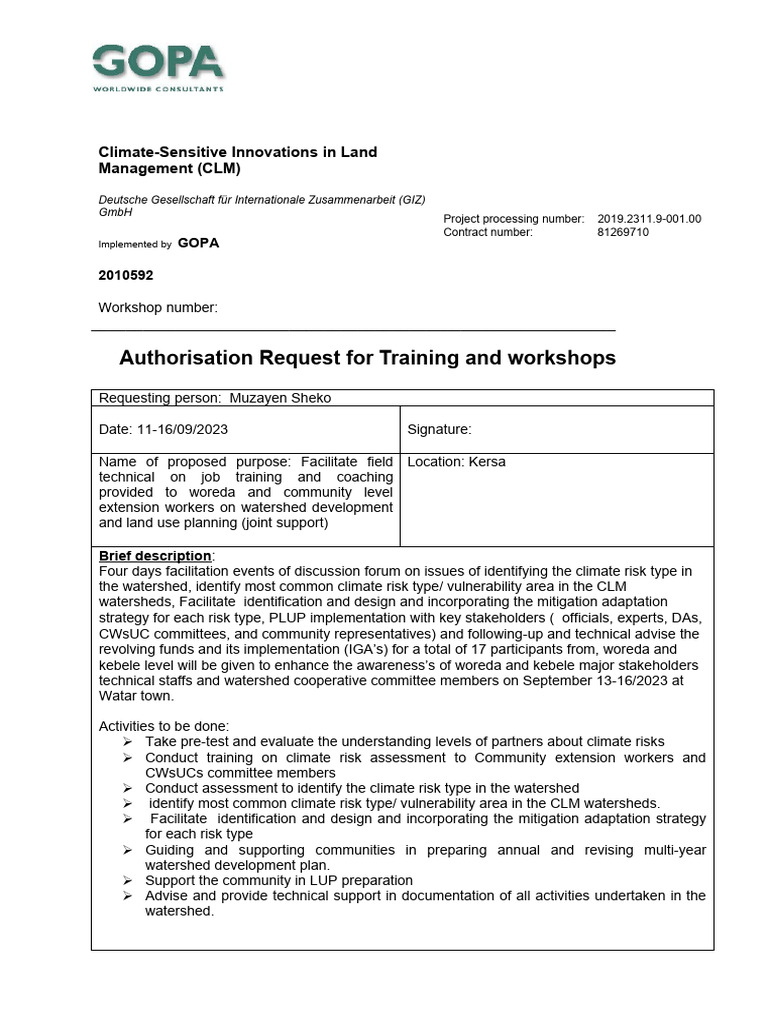 GOPA
WORLDWIDE CONSULTANTS

Climate-Sensitive Innovations in Land Management (CLM)

Deutsche Gesellschaft für Internationale Zusammenarbeit (GIZ) GmbH

Project processing number: 2019.2311.9-001.00
Contract number: 81269710

Implemented by GOPA

2010592

Workshop number:

Authorisation Request for Training and workshops

| Requesting person: Muzayen Sheko | |
|---|---|
| Date: 11-16/09/2023 | Signature: |
| Name of proposed purpose: Facilitate field technical on job training and coaching provided to woreda and community level extension workers on watershed development and land use planning (joint support) | Location: Kersa |

Brief description:
Four days facilitation events of discussion forum on issues of identifying the climate risk type in the watershed, identify most common climate risk type/ vulnerability area in the CLM watersheds, Facilitate identification and design and incorporating the mitigation adaptation strategy for each risk type, PLUP implementation with key stakeholders ( officials, experts, DAs, CWsUC committees, and community representatives) and following-up and technical advise the revolving funds and its implementation (IGA's) for a total of 17 participants from, woreda and kebele level will be given to enhance the awareness's of woreda and kebele major stakeholders technical staffs and watershed cooperative committee members on September 13-16/2023 at Watar town.

Activities to be done:
➢ Take pre-test and evaluate the understanding levels of partners about climate risks
➢ Conduct training on climate risk assessment to Community extension workers and CWsUCs committee members
➢ Conduct assessment to identify the climate risk type in the watershed
➢ identify most common climate risk type/ vulnerability area in the CLM watersheds.
➢ Facilitate identification and design and incorporating the mitigation adaptation strategy for each risk type
➢ Guiding and supporting communities in preparing annual and revising multi-year watershed development plan.
➢ Support the community in LUP preparation
➢ Advise and provide technical support in documentation of all activities undertaken in the watershed.